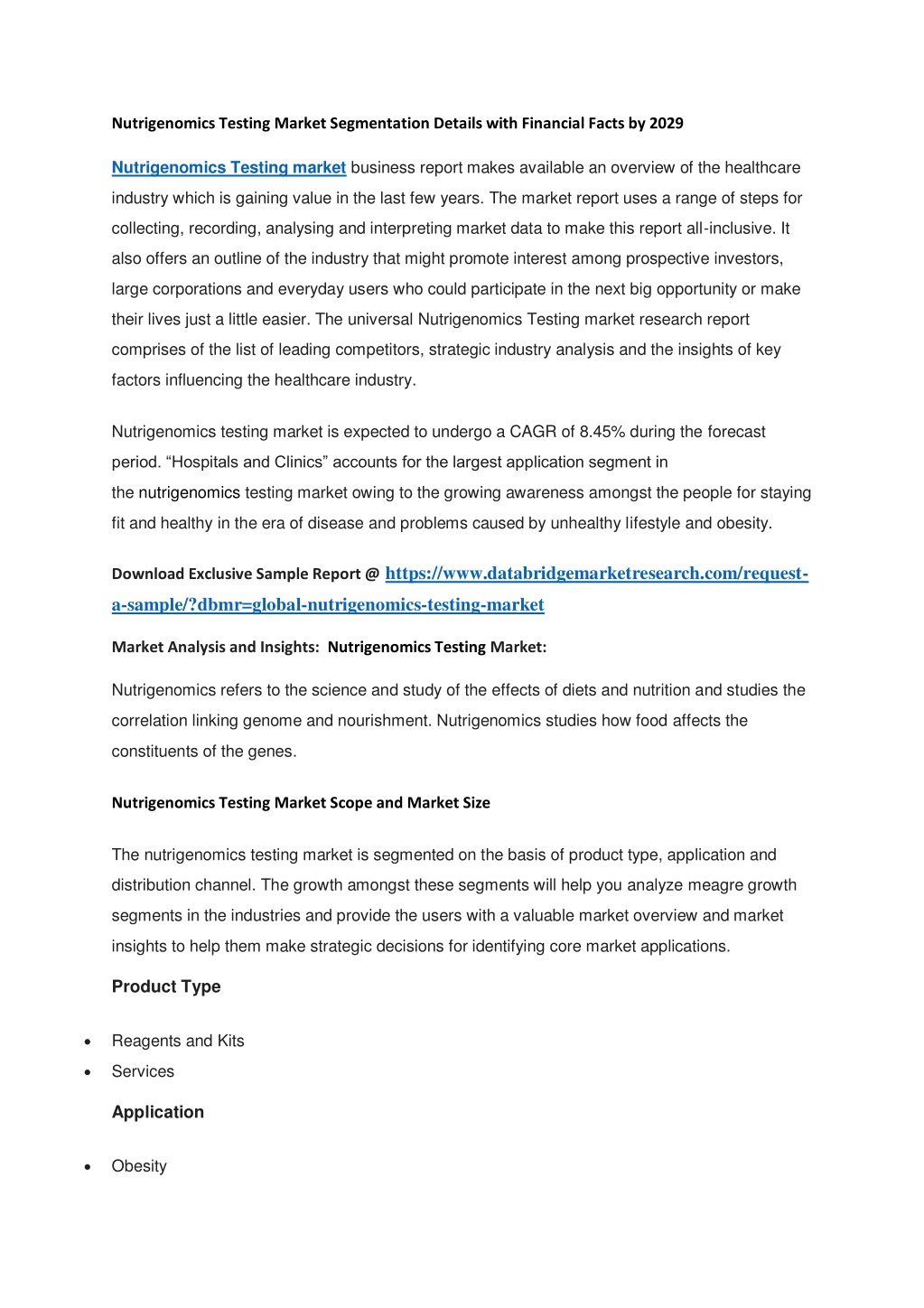 Nutrigenomics Testing Market Segmentation Details with Financial Facts by 2029

Nutrigenomics Testing market business report makes available an overview of the healthcare industry which is gaining value in the last few years. The market report uses a range of steps for collecting, recording, analysing and interpreting market data to make this report all-inclusive. It also offers an outline of the industry that might promote interest among prospective investors, large corporations and everyday users who could participate in the next big opportunity or make their lives just a little easier. The universal Nutrigenomics Testing market research report comprises of the list of leading competitors, strategic industry analysis and the insights of key factors influencing the healthcare industry.

Nutrigenomics testing market is expected to undergo a CAGR of 8.45% during the forecast period. “Hospitals and Clinics” accounts for the largest application segment in the nutrigenomics testing market owing to the growing awareness amongst the people for staying fit and healthy in the era of disease and problems caused by unhealthy lifestyle and obesity.

Download Exclusive Sample Report @ https://www.databridgemarketresearch.com/request-a-sample/?dbmr=global-nutrigenomics-testing-market

Market Analysis and Insights: Nutrigenomics Testing Market:

Nutrigenomics refers to the science and study of the effects of diets and nutrition and studies the correlation linking genome and nourishment. Nutrigenomics studies how food affects the constituents of the genes.

Nutrigenomics Testing Market Scope and Market Size

The nutrigenomics testing market is segmented on the basis of product type, application and distribution channel. The growth amongst these segments will help you analyze meagre growth segments in the industries and provide the users with a valuable market overview and market insights to help them make strategic decisions for identifying core market applications.

Product Type

• Reagents and Kits
• Services

Application

• Obesity